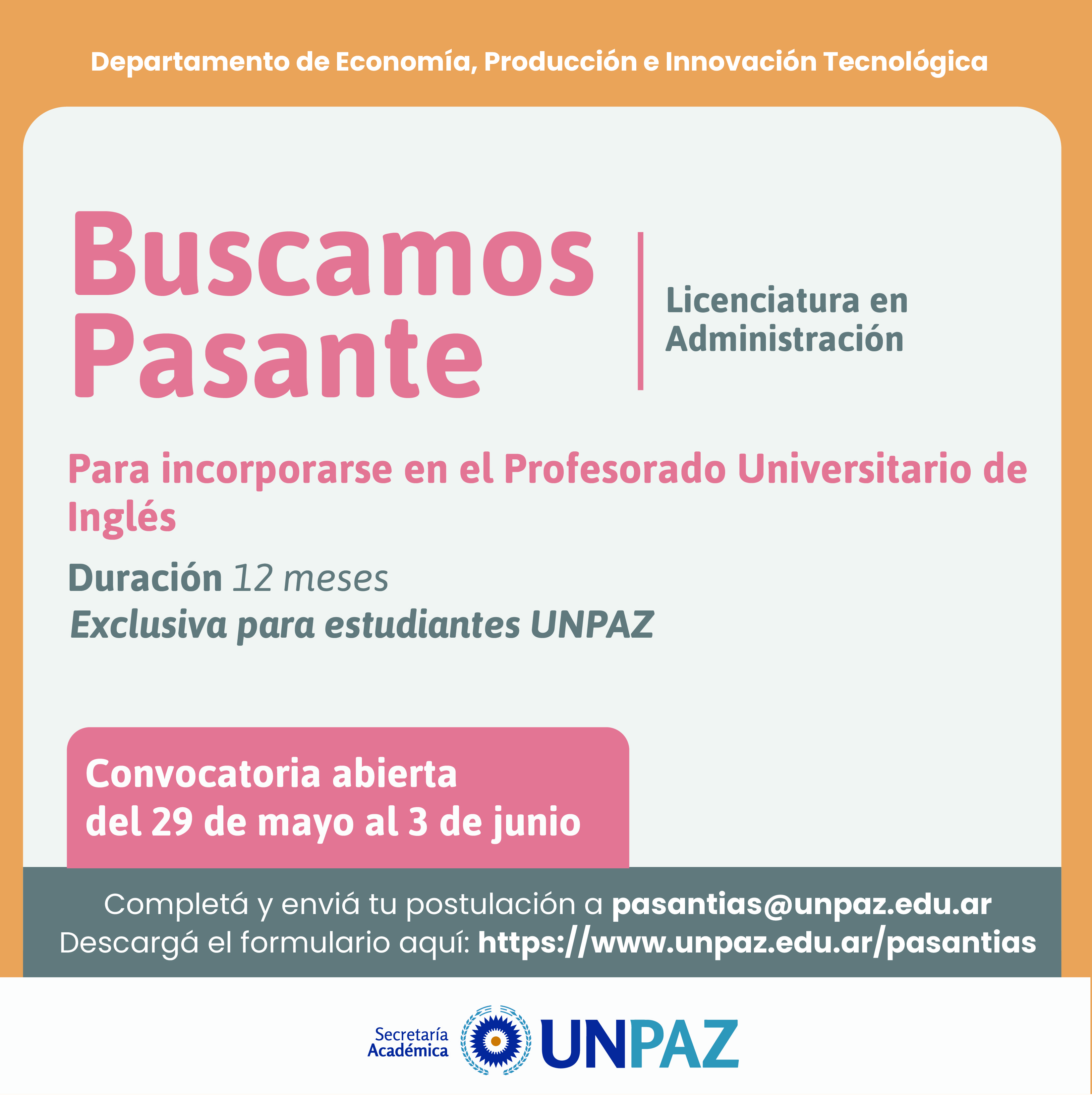 Departamento de Economía, Producción e Innovación Tecnológica

Buscamos Pasante

Licenciatura en Administración

Para incorporarse en el Profesorado Universitario de Inglés

Duración 12 meses
Exclusiva para estudiantes UNPAZ

Convocatoria abierta
del 29 de mayo al 3 de junio

Completá y enviá tu postulación a pasantias@unpaz.edu.ar
Descargá el formulario aquí: https://www.unpaz.edu.ar/pasantias

Secretaría Académica UNPAZ